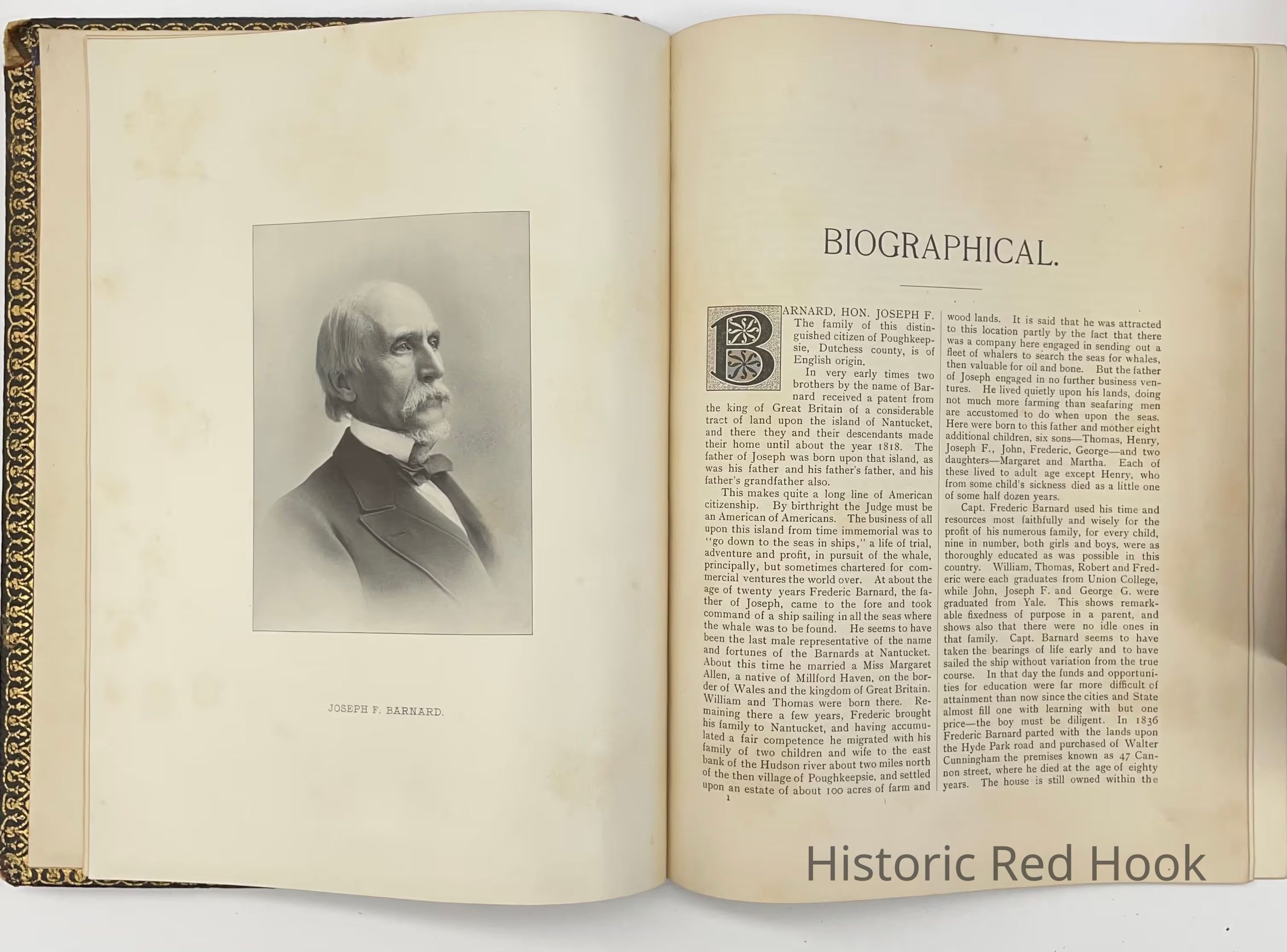 JOSEPH F. BARNARD.

BIOGRAPHICAL.

BARNARD, HON. JOSEPH F. The family of this distinguished citizen of Poughkeepsie, Dutchess county, is of English origin.

In very early times two brothers by the name of Barnard received a patent from the king of Great Britain of a considerable tract of land upon the island of Nantucket, and there they and their descendants made their home until about the year 1818. The father of Joseph was born upon that island, as was his father and his father's father, and his father's grandfather also.

This makes quite a long line of American citizenship. By birthright the Judge must be an American of Americans. The business of all upon this island from time immemorial was to "go down to the seas in ships," a life of trial, adventure and profit, in pursuit of the whale, principally, but sometimes chartered for commercial ventures the world over. At about the age of twenty years Frederic Barnard, the father of Joseph, came to the fore and took command of a ship sailing in all the seas where the whale was to be found. He seems to have been the last male representative of the name and fortunes of the Barnards at Nantucket. About this time he married a Miss Margaret Allen, a native of Millford Haven, on the border of Wales and the kingdom of Great Britain. William and Thomas were born there. Remaining there a few years, Frederic brought his family to Nantucket, and having accumulated a fair competence he migrated with his family of two children and wife to the east bank of the Hudson river about two miles north of the then village of Poughkeepsie, and settled upon an estate of about 100 acres of farm and

1

wood lands. It is said that he was attracted to this location partly by the fact that there was a company here engaged in sending out a fleet of whalers to search the seas for whales, then valuable for oil and bone. But the father of Joseph engaged in no further business ventures. He lived quietly upon his lands, doing not much more farming than seafaring men are accustomed to do when upon the seas. Here were born to this father and mother eight additional children, six sons—Thomas, Henry, Joseph F., John, Frederic, George—and two daughters—Margaret and Martha. Each of these lived to adult age except Henry, who from some child's sickness died as a little one of some half dozen years.

Capt. Frederic Barnard used his time and resources most faithfully and wisely for the profit of his numerous family, for every child, nine in number, both girls and boys, were as thoroughly educated as was possible in this country. William, Thomas, Robert and Frederic were each graduates from Union College, while John, Joseph F. and George G. were graduated from Yale. This shows remarkable fixedness of purpose in a parent, and shows also that there were no idle ones in that family. Capt. Barnard seems to have taken the bearings of life early and to have sailed the ship without variation from the true course. In that day the funds and opportunities for education were far more difficult of attainment than now since the cities and State almost fill one with learning with but one price—the boy must be diligent. In 1836 Frederic Barnard parted with the lands upon the Hyde Park road and purchased of Walter Cunningham the premises known as 47 Cannon street, where he died at the age of eighty years. The house is still owned within the

Historic Red Hook